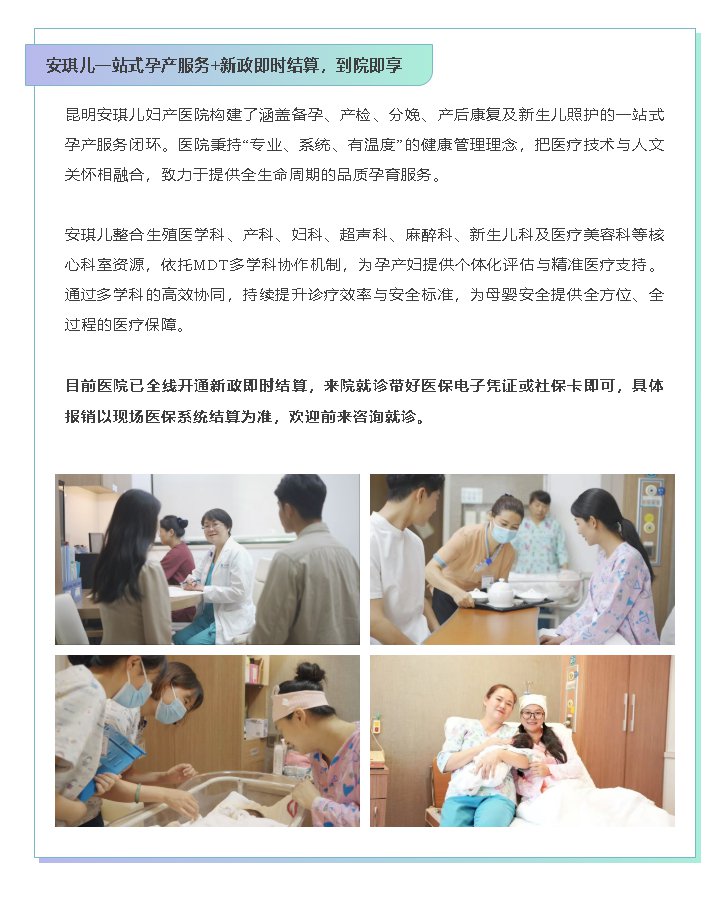 安琪儿一站式孕产服务+新政即时结算，到院即享

昆明安琪儿妇产医院构建了涵盖备孕、产检、分娩、产后康复及新生儿照护的一站式孕产服务闭环。医院秉持“专业、系统、有温度”的健康管理理念，把医疗技术与人文关怀相融合，致力于提供全生命周期的品质孕育服务。

安琪儿整合生殖医学科、产科、妇科、超声科、麻醉科、新生儿科及医疗美容科等核心科室资源，依托MDT多学科协作机制，为孕产妇提供个体化评估与精准医疗支持。通过多学科的高效协同，持续提升诊疗效率与安全标准，为母婴安全提供全方位、全过程的医疗保障。

目前医院已全线开通新政即时结算，来院就诊带好医保电子凭证或社保卡即可，具体报销以现场医保系统结算为准，欢迎前来咨询就诊。